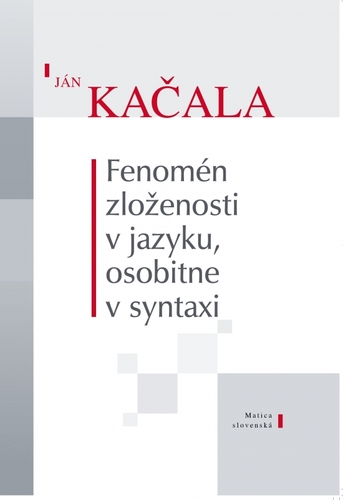 JÁN
KAČALA

Fenomén zloženosti v jazyku, osobitne v syntaxi

Matica slovenská